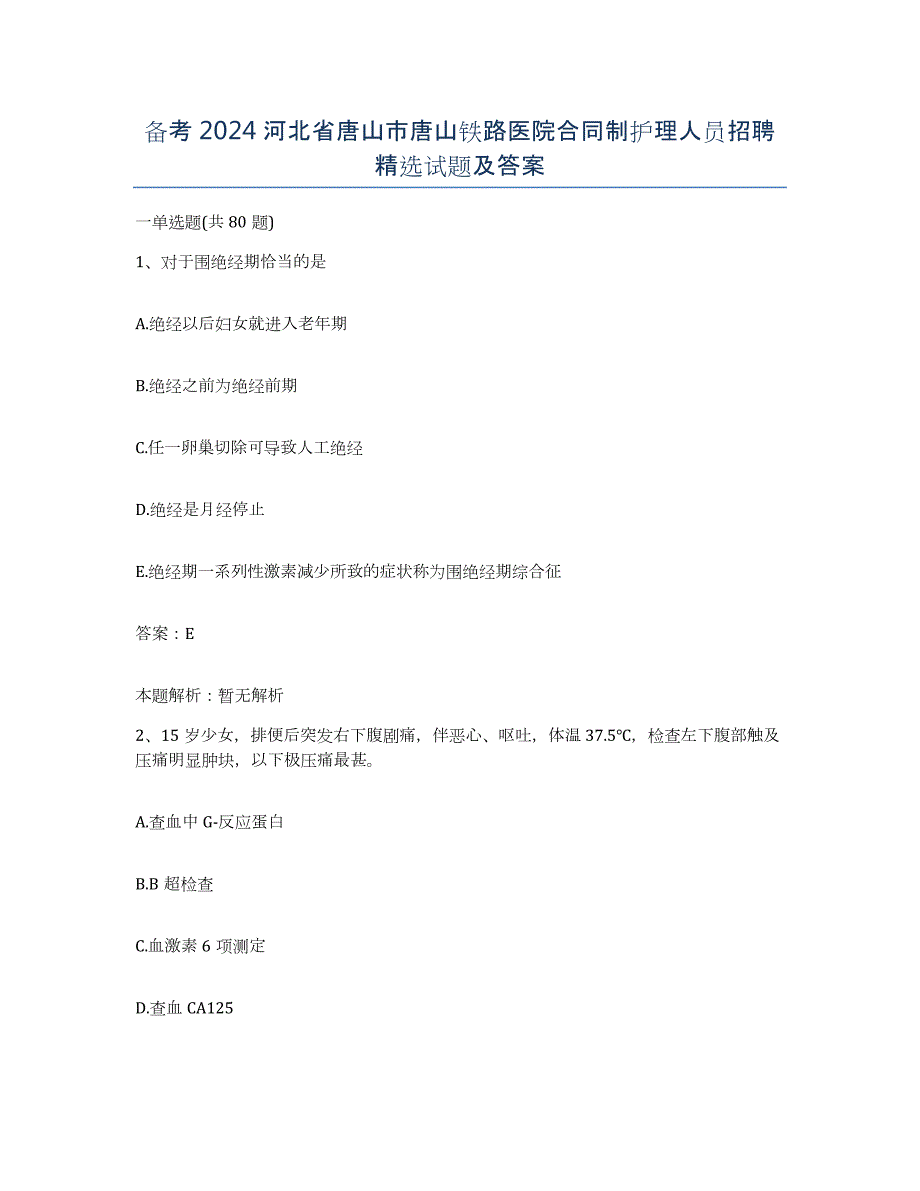 备考 2024 河北省唐山市唐山铁路医院合同制护理人员招聘精选试题及答案

一单选题(共 80 题)

1、对于围绝经期恰当的是

A.绝经以后妇女就进入老年期

B.绝经之前为绝经前期

C.任一卵巢切除可导致人工绝经

D.绝经是月经停止

E.绝经期一系列性激素减少所致的症状称为围绝经期综合征

答案：E

本题解析：暂无解析

2、15 岁少女，排便后突发右下腹剧痛，伴恶心、呕吐，体温 37.5℃，检查左下腹部触及压痛明显肿块，以下极压痛最甚。

A.查血中 G-反应蛋白

B.B 超检查

C.血激素 6 项测定

D.查血 CA125